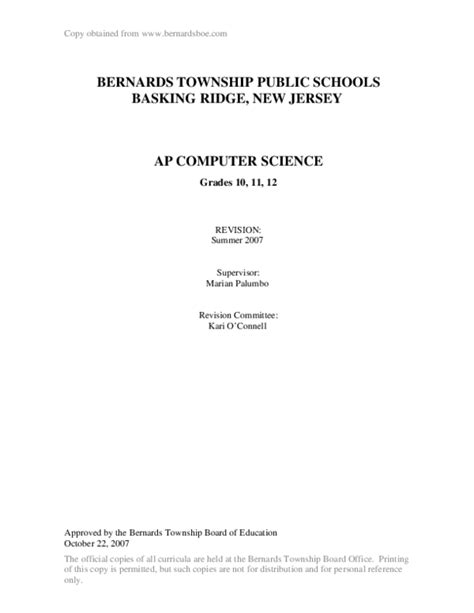 Copy obtained from www.bernardsboe.com

BERNARDS TOWNSHIP PUBLIC SCHOOLS
BASKING RIDGE, NEW JERSEY

AP COMPUTER SCIENCE

Grades 10, 11, 12

REVISION:
Summer 2007

Supervisor:
Marian Palumbo

Revision Committee:
Kari O'Connell

Approved by the Bernards Township Board of Education
October 22, 2007

The official copies of all curricula are held at the Bernards Township Board Office. Printing of this copy is permitted, but such copies are not for distribution and for personal reference only.